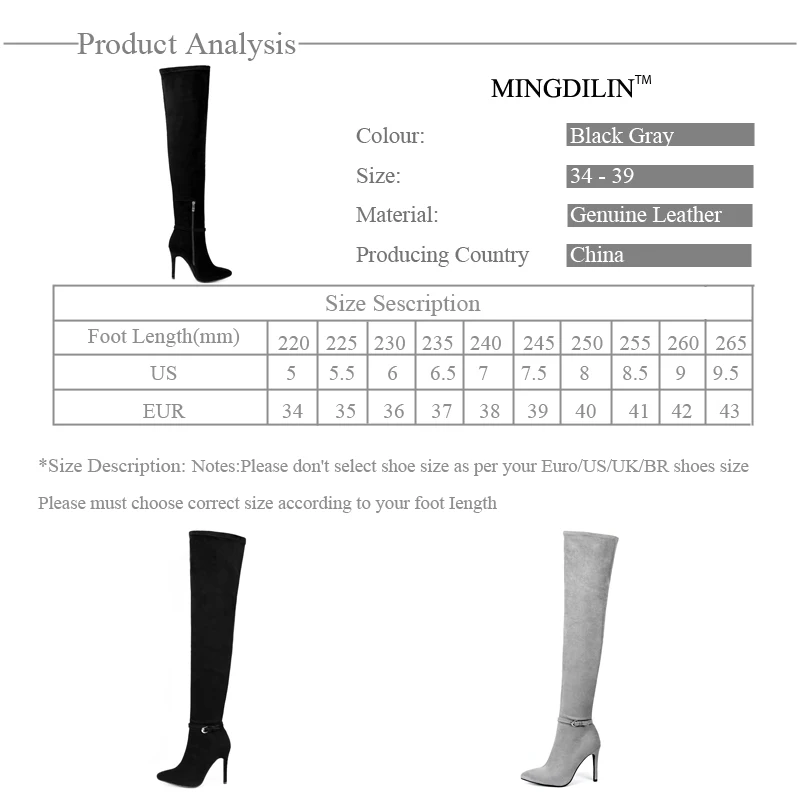 Product Analysis

MINGDILIN™

Colour:
Black Gray

Size:
34 - 39

Material:
Genuine Leather

Producing Country
China

| Size Sescription | | | | | | | | | | |
|---|---|---|---|---|---|---|---|---|---|---|
| Foot Length(mm) | 220 | 225 | 230 | 235 | 240 | 245 | 250 | 255 | 260 | 265 |
| US | 5 | 5.5 | 6 | 6.5 | 7 | 7.5 | 8 | 8.5 | 9 | 9.5 |
| EUR | 34 | 35 | 36 | 37 | 38 | 39 | 40 | 41 | 42 | 43 |

*Size Description: Notes:Please don't select shoe size as per your Euro/US/UK/BR shoes size

Please must choose correct size according to your foot Iength